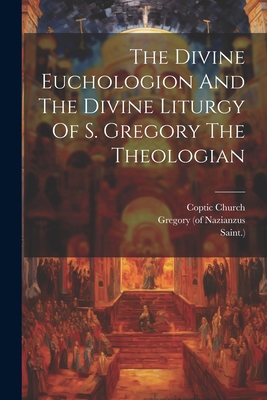 The Divine Euchologion And The Divine Liturgy Of S. Gregory The Theologian

Coptic Church
Gregory (of Nazianzus Saint.)